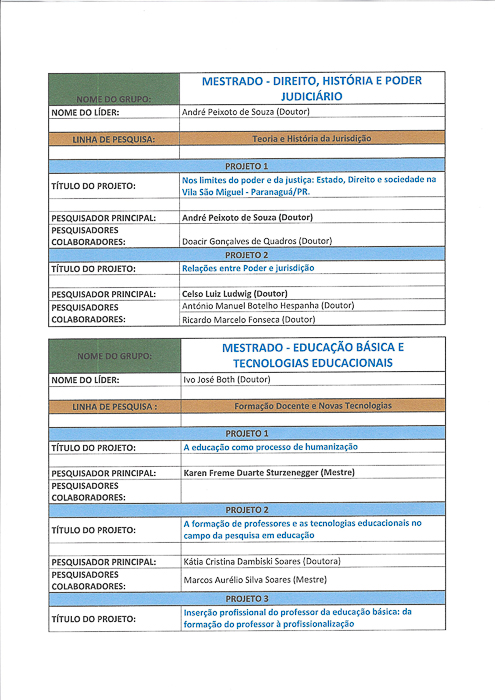 | NOME DO GRUPO: | MESTRADO - DIREITO, HISTÓRIA E PODER JUDICIÁRIO |
|---|---|
| NOME DO LÍDER: | André Peixoto de Souza (Doutor) |
| | |
| LINHA DE PESQUISA: | Teoria e História da Jurisdição |
| | |
| PROJETO 1 | |
| TÍTULO DO PROJETO: | Nos limites do poder e da justiça: Estado, Direito e sociedade na Vila São Miguel - Paranaguá/PR. |
| | |
| PESQUISADOR PRINCIPAL: | André Peixoto de Souza (Doutor) |
| PESQUISADORES COLABORADORES: | Doacir Gonçalves de Quadros (Doutor) |
| PROJETO 2 | |
| TÍTULO DO PROJETO: | Relações entre Poder e jurisdição |
| | |
| PESQUISADOR PRINCIPAL: | Celso Luiz Ludwig (Doutor) |
| PESQUISADORES COLABORADORES: | António Manuel Botelho Hespanha (Doutor) |
| | Ricardo Marcelo Fonseca (Doutor) |

| NOME DO GRUPO: | MESTRADO - EDUCAÇÃO BÁSICA E TECNOLOGIAS EDUCACIONAIS |
|---|---|
| NOME DO LÍDER: | Ivo José Both (Doutor) |
| | |
| LINHA DE PESQUISA : | Formação Docente e Novas Tecnologias |
| | |
| PROJETO 1 | |
| TÍTULO DO PROJETO: | A educação como processo de humanização |
| | |
| PESQUISADOR PRINCIPAL: | Karen Freme Duarte Sturzenegger (Mestre) |
| PESQUISADORES COLABORADORES: | |
| PROJETO 2 | |
| TÍTULO DO PROJETO: | A formação de professores e as tecnologias educacionais no campo da pesquisa em educação |
| | |
| PESQUISADOR PRINCIPAL: | Kátia Cristina Dambiski Soares (Doutora) |
| PESQUISADORES COLABORADORES: | Marcos Aurélio Silva Soares (Mestre) |
| PROJETO 3 | |
| TÍTULO DO PROJETO: | Inserção profissional do professor da educação básica: da formação do professor à profissionalização |